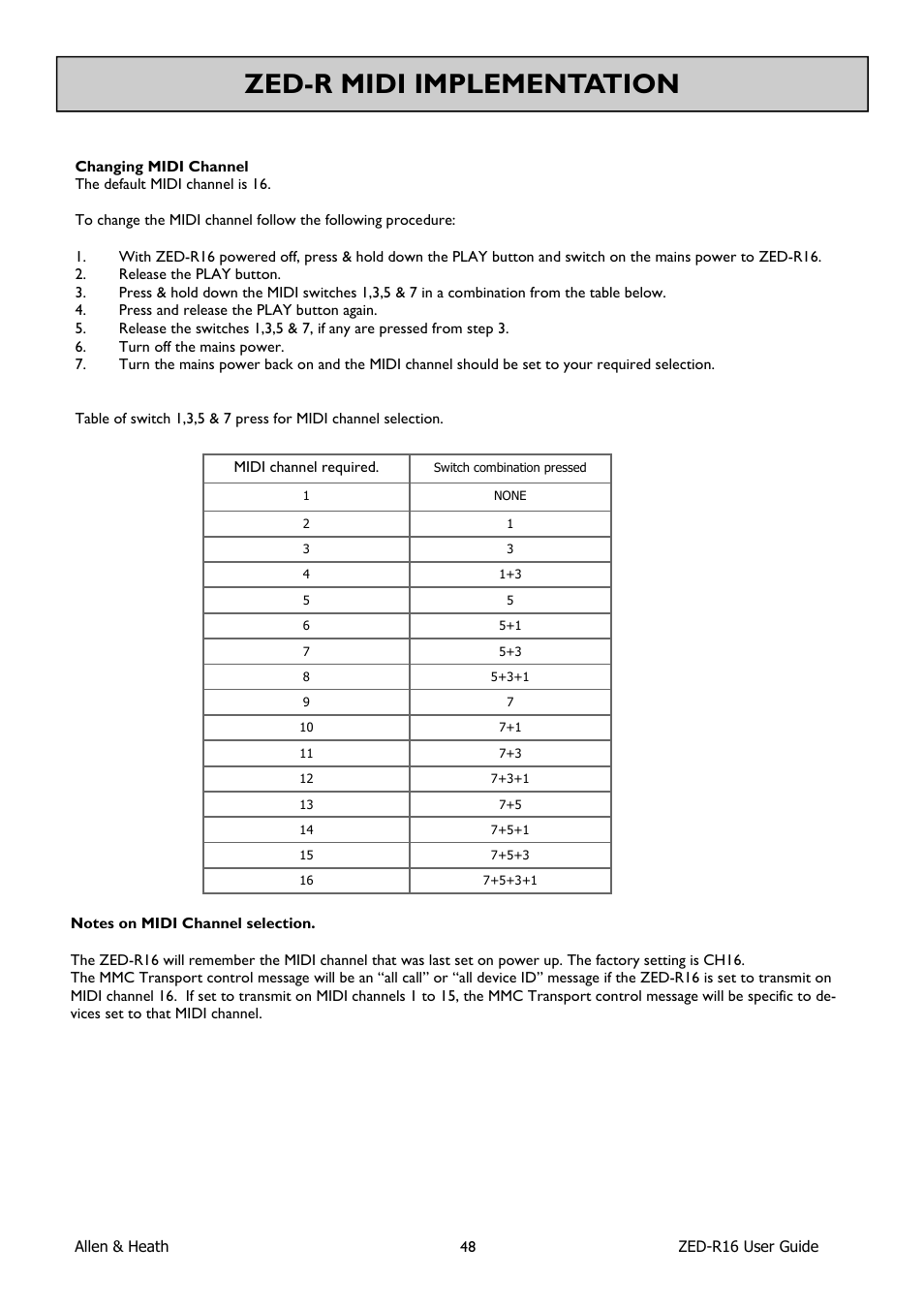 ZED-R MIDI IMPLEMENTATION

Changing MIDI Channel
The default MIDI channel is 16.

To change the MIDI channel follow the following procedure:

1. With ZED-R16 powered off, press & hold down the PLAY button and switch on the mains power to ZED-R16.
2. Release the PLAY button.
3. Press & hold down the MIDI switches 1,3,5 & 7 in a combination from the table below.
4. Press and release the PLAY button again.
5. Release the switches 1,3,5 & 7, if any are pressed from step 3.
6. Turn off the mains power.
7. Turn the mains power back on and the MIDI channel should be set to your required selection.

Table of switch 1,3,5 & 7 press for MIDI channel selection.

| MIDI channel required. | Switch combination pressed |
|---|---|
| 1 | NONE |
| 2 | 1 |
| 3 | 3 |
| 4 | 1+3 |
| 5 | 5 |
| 6 | 5+1 |
| 7 | 5+3 |
| 8 | 5+3+1 |
| 9 | 7 |
| 10 | 7+1 |
| 11 | 7+3 |
| 12 | 7+3+1 |
| 13 | 7+5 |
| 14 | 7+5+1 |
| 15 | 7+5+3 |
| 16 | 7+5+3+1 |

Notes on MIDI Channel selection.

The ZED-R16 will remember the MIDI channel that was last set on power up. The factory setting is CH16.
The MMC Transport control message will be an “all call” or “all device ID” message if the ZED-R16 is set to transmit on MIDI channel 16. If set to transmit on MIDI channels 1 to 15, the MMC Transport control message will be specific to devices set to that MIDI channel.

Allen & Heath 48 ZED-R16 User Guide